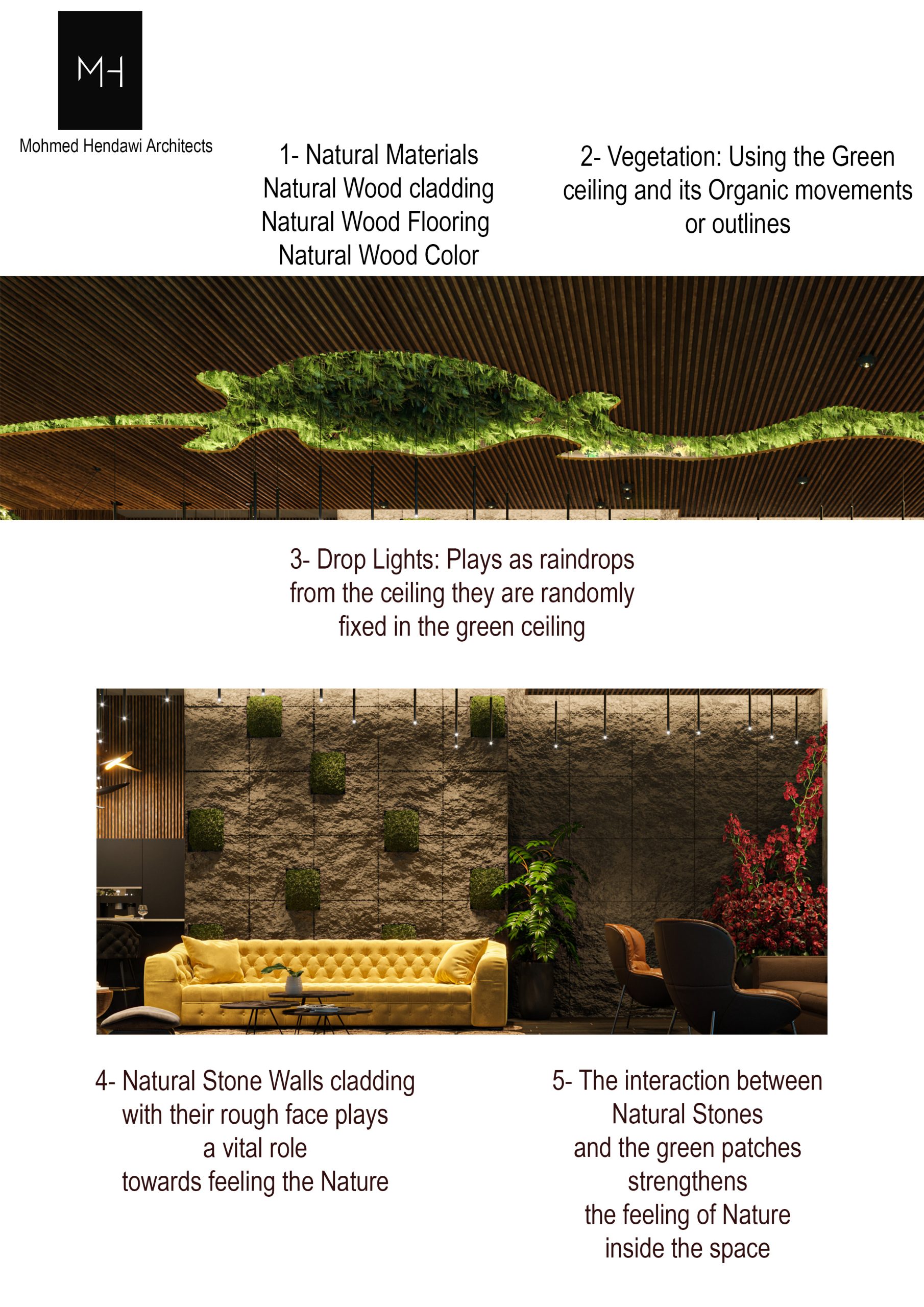 MH

Mohmed Hendawi Architects

1- Natural Materials
Natural Wood cladding
Natural Wood Flooring
Natural Wood Color

2- Vegetation: Using the Green ceiling and its Organic movements or outlines

3- Drop Lights: Plays as raindrops from the ceiling they are randomly fixed in the green ceiling

4- Natural Stone Walls cladding with their rough face plays a vital role towards feeling the Nature

5- The interaction between Natural Stones and the green patches strengthens the feeling of Nature inside the space